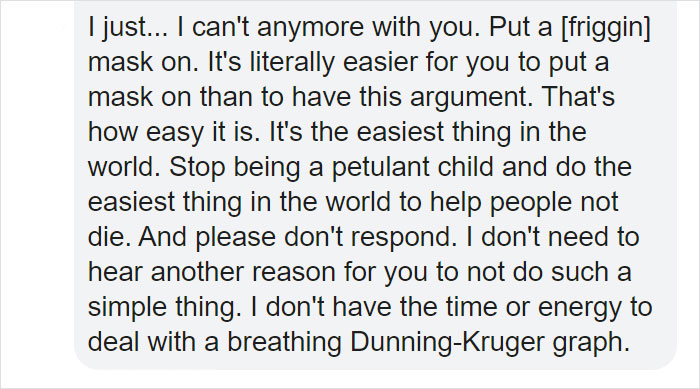 I just... I can't anymore with you. Put a [friggin] mask on. It's literally easier for you to put a mask on than to have this argument. That's how easy it is. It's the easiest thing in the world. Stop being a petulant child and do the easiest thing in the world to help people not die. And please don't respond. I don't need to hear another reason for you to not do such a simple thing. I don't have the time or energy to deal with a breathing Dunning-Kruger graph.